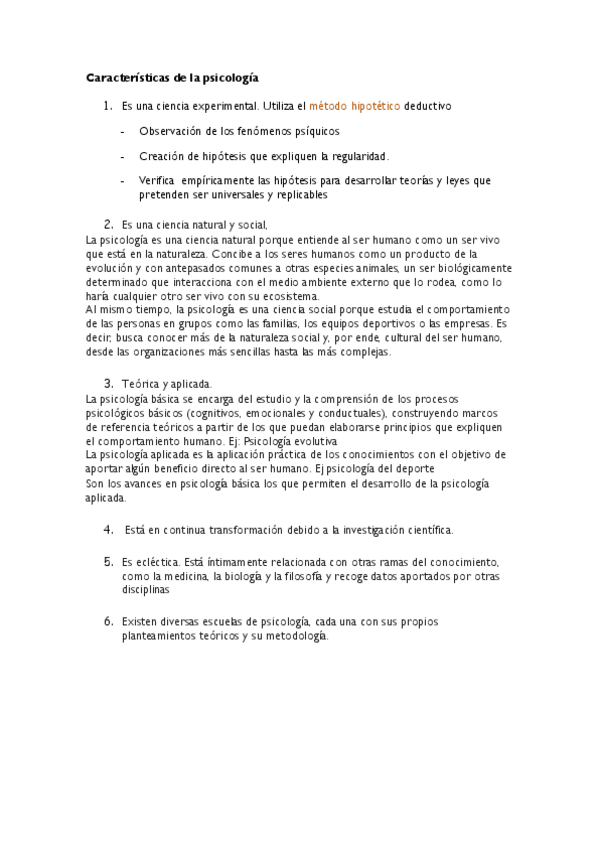 Características de la psicología

1. Es una ciencia experimental. Utiliza el método hipotético deductivo

- Observación de los fenómenos psíquicos
- Creación de hipótesis que expliquen la regularidad.
- Verifica empíricamente las hipótesis para desarrollar teorías y leyes que pretenden ser universales y replicables

2. Es una ciencia natural y social.
La psicología es una ciencia natural porque entiende al ser humano como un ser vivo que está en la naturaleza. Concibe a los seres humanos como un producto de la evolución y con antepasados comunes a otras especies animales, un ser biológicamente determinado que interacciona con el medio ambiente externo que lo rodea, como lo haría cualquier otro ser vivo con su ecosistema.
Al mismo tiempo, la psicología es una ciencia social porque estudia el comportamiento de las personas en grupos como las familias, los equipos deportivos o las empresas. Es decir, busca conocer más de la naturaleza social y, por ende, cultural del ser humano, desde las organizaciones más sencillas hasta las más complejas.

3. Teórica y aplicada.
La psicología básica se encarga del estudio y la comprensión de los procesos psicológicos básicos (cognitivos, emocionales y conductuales), construyendo marcos de referencia teóricos a partir de los que puedan elaborarse principios que expliquen el comportamiento humano. Ej: Psicología evolutiva
La psicología aplicada es la aplicación práctica de los conocimientos con el objetivo de aportar algún beneficio directo al ser humano. Ej psicología del deporte
Son los avances en psicología básica los que permiten el desarrollo de la psicología aplicada.

4. Está en continua transformación debido a la investigación científica.

5. Es ecléctica. Está íntimamente relacionada con otras ramas del conocimiento, como la medicina, la biología y la filosofía y recoge datos aportados por otras disciplinas

6. Existen diversas escuelas de psicología, cada una con sus propios planteamientos teóricos y su metodología.